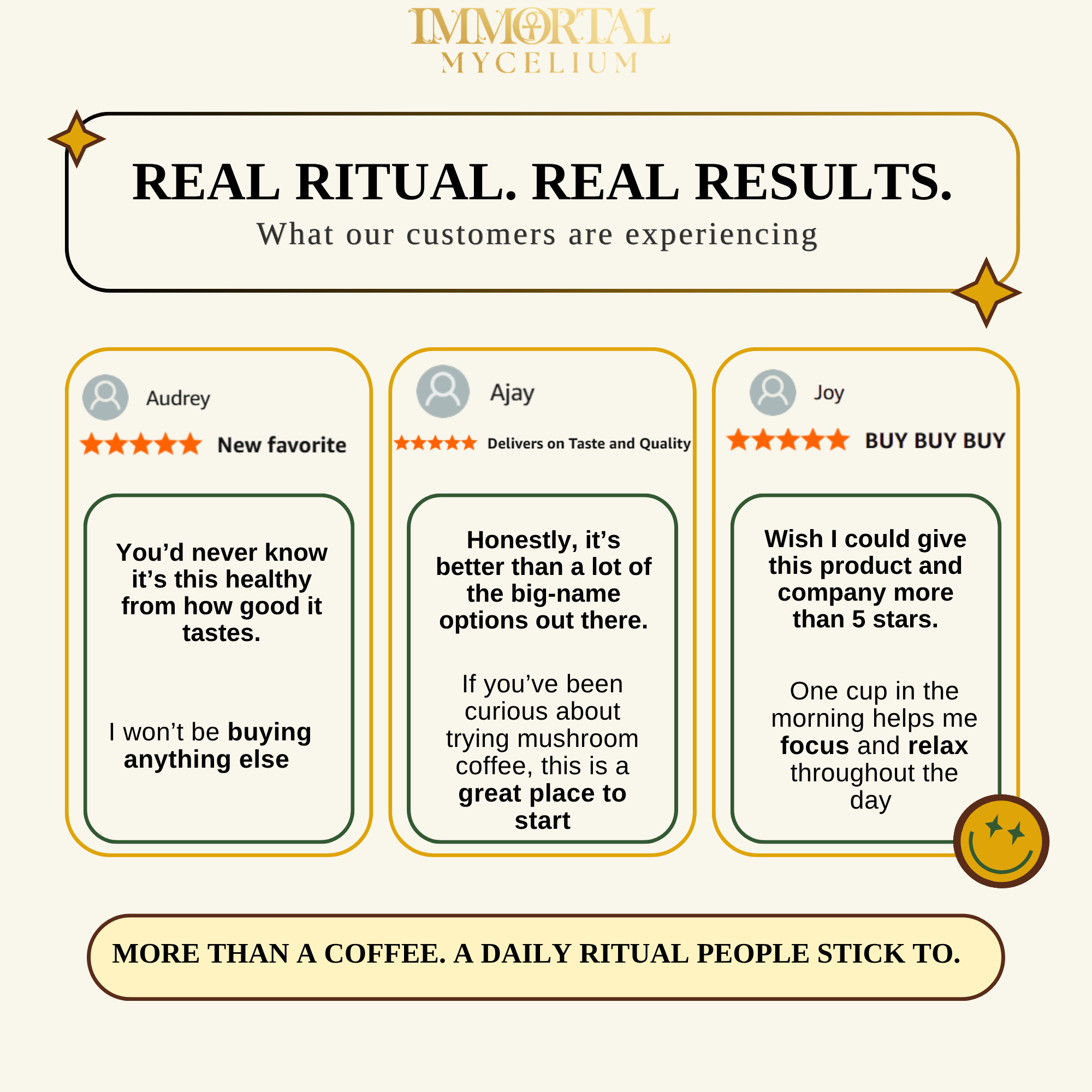 IMMORTAL
MYCELIUM

REAL RITUAL. REAL RESULTS.
What our customers are experiencing

Audrey

New favorite

You'd never know it's this healthy from how good it tastes.

I won't be buying anything else

Ajay

Delivers on Taste and Quality

Honestly, it's better than a lot of the big-name options out there.

If you've been curious about trying mushroom coffee, this is a great place to start

Joy

BUY BUY BUY

Wish I could give this product and company more than 5 stars.

One cup in the morning helps me focus and relax throughout the day

MORE THAN A COFFEE. A DAILY RITUAL PEOPLE STICK TO.